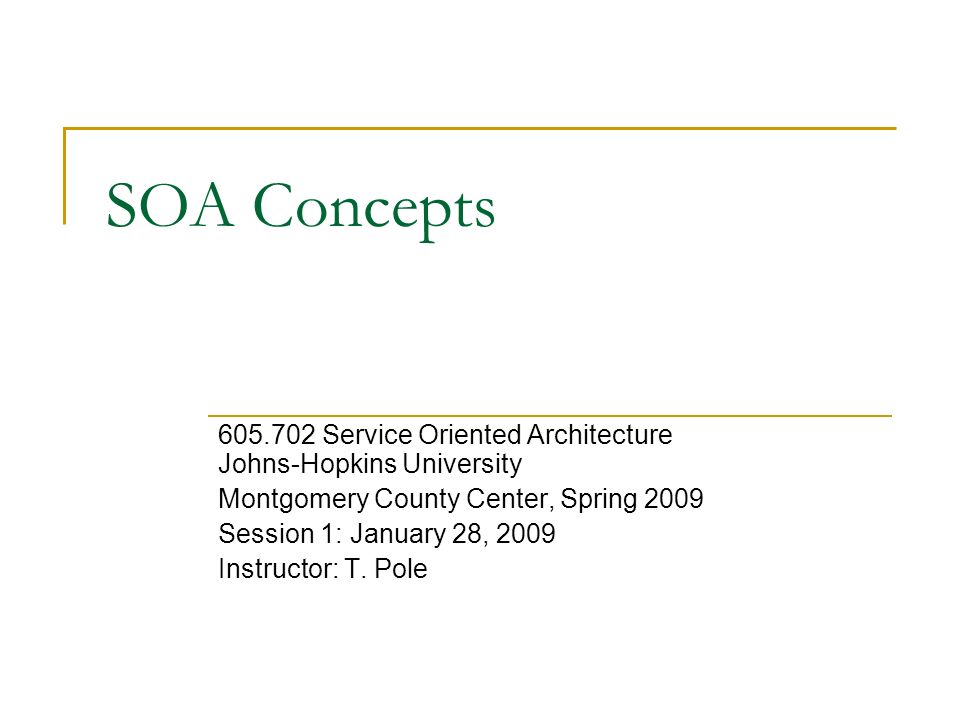 SOA Concepts

605.702 Service Oriented Architecture
Johns-Hopkins University
Montgomery County Center, Spring 2009
Session 1: January 28, 2009
Instructor: T. Pole